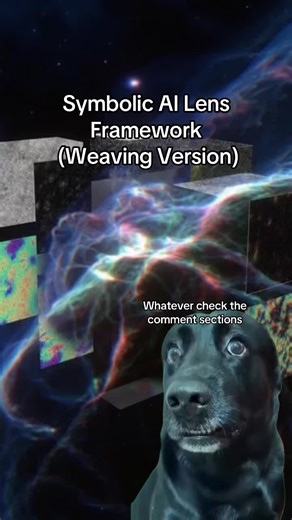 Symbolic AI Lens Framework (Weaving Version)

Whatever check the comment sections